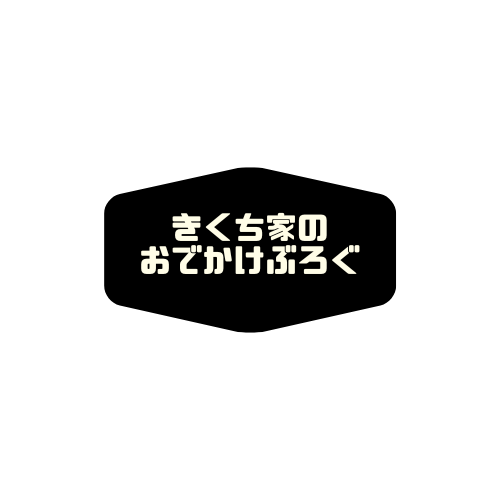 きくち家の
おでかけぶろぐ